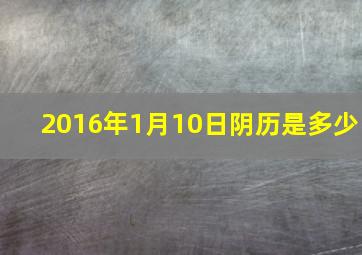 2016年1月10日阴历是多少